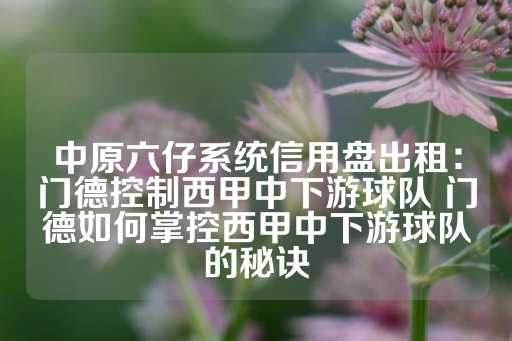 中原六仔系统信用盘出租：门德控制西甲中下游球队 门德如何掌控西甲中下游球队的秘诀